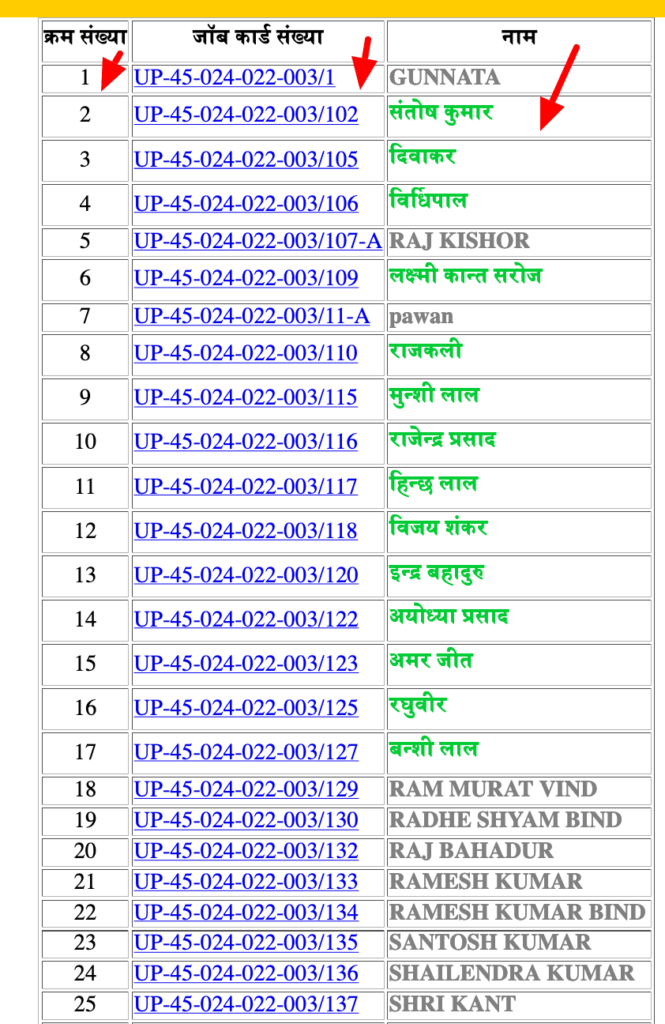 | क्रम संख्या | जॉब कार्ड संख्या | नाम |
|---|---|---|
| 1 | UP-45-024-022-003/1 | GUNNATA |
| 2 | UP-45-024-022-003/102 | संतोष कुमार |
| 3 | UP-45-024-022-003/105 | दिवाकर |
| 4 | UP-45-024-022-003/106 | विधिपाल |
| 5 | UP-45-024-022-003/107-A | RAJ KISHOR |
| 6 | UP-45-024-022-003/109 | लक्ष्मी कान्त सरोज |
| 7 | UP-45-024-022-003/11-A | pawan |
| 8 | UP-45-024-022-003/110 | राजकली |
| 9 | UP-45-024-022-003/115 | मुन्शी लाल |
| 10 | UP-45-024-022-003/116 | राजेन्द्र प्रसाद |
| 11 | UP-45-024-022-003/117 | हिन्छ लाल |
| 12 | UP-45-024-022-003/118 | विजय शंकर |
| 13 | UP-45-024-022-003/120 | इन्द्र बहादुर |
| 14 | UP-45-024-022-003/122 | अयोध्या प्रसाद |
| 15 | UP-45-024-022-003/123 | अमर जीत |
| 16 | UP-45-024-022-003/125 | रघुवीर |
| 17 | UP-45-024-022-003/127 | बन्शी लाल |
| 18 | UP-45-024-022-003/129 | RAM MURAT VIND |
| 19 | UP-45-024-022-003/130 | RADHE SHYAM BIND |
| 20 | UP-45-024-022-003/132 | RAJ BAHADUR |
| 21 | UP-45-024-022-003/133 | RAMESH KUMAR |
| 22 | UP-45-024-022-003/134 | RAMESH KUMAR BIND |
| 23 | UP-45-024-022-003/135 | SANTOSH KUMAR |
| 24 | UP-45-024-022-003/136 | SHAILENDRA KUMAR |
| 25 | UP-45-024-022-003/137 | SHRI KANT |